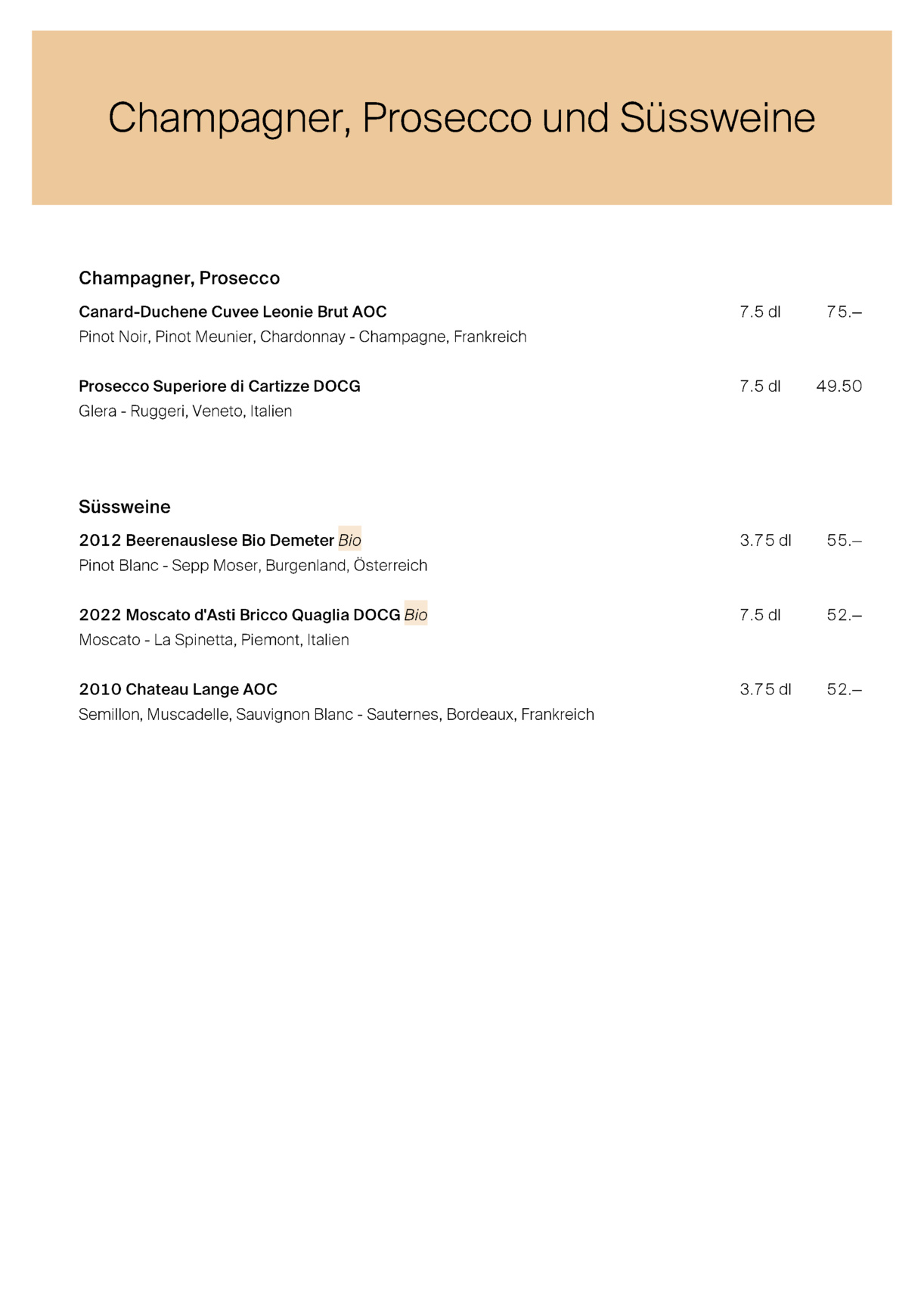 Champagner, Prosecco und Süssweine

Champagner, Prosecco

Canard-Duchene Cuvee Leonie Brut AOC 7.5 dl 75.–
Pinot Noir, Pinot Meunier, Chardonnay - Champagne, Frankreich

Prosecco Superiore di Cartizze DOCG 7.5 dl 49.50
Glera - Ruggeri, Veneto, Italien

Süssweine

2012 Beerenauslese Bio Demeter Bio 3.75 dl 55.–
Pinot Blanc - Sepp Moser, Burgenland, Österreich

2022 Moscato d'Asti Bricco Quaglia DOCG Bio 7.5 dl 52.–
Moscato - La Spinetta, Piemont, Italien

2010 Chateau Lange AOC 3.75 dl 52.–
Semillon, Muscadelle, Sauvignon Blanc - Sauternes, Bordeaux, Frankreich